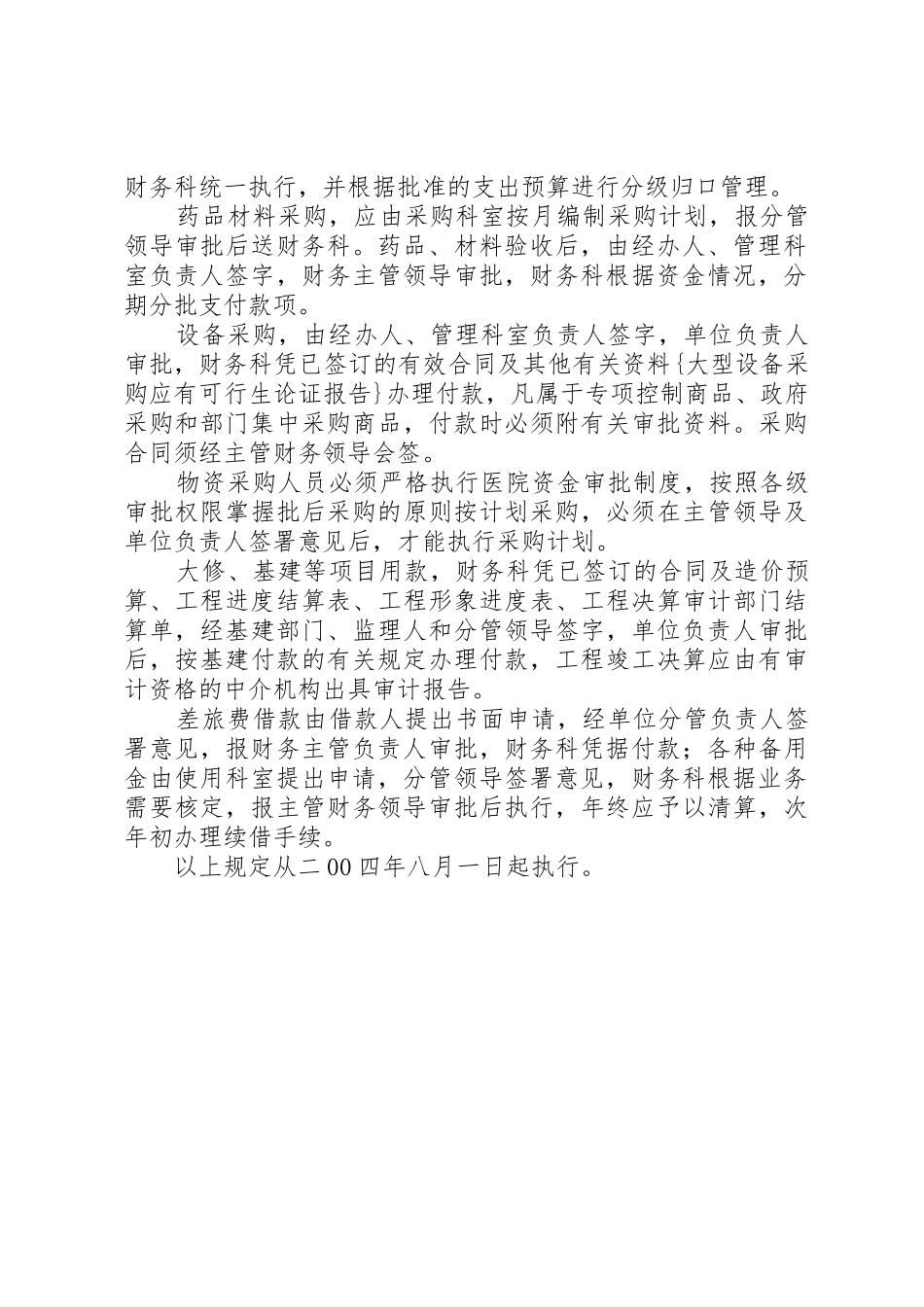 财务科统一执行，并根据批准的支出预算进行分级归口管理。

药品材料采购，应由采购科室按月编制采购计划，报分管领导审批后送财务科。药品、材料验收后，由经办人、管理科室负责人签字，财务主管领导审批，财务科根据资金情况，分期分批支付款项。

设备采购，由经办人、管理科室负责人签字，单位负责人审批，财务科凭已签订的有效合同及其他有关资料{大型设备采购应有可行生论证报告}办理付款，凡属于专项控制商品、政府采购和部门集中采购商品，付款时必须附有关审批资料。采购合同须经主管财务领导会签。

物资采购人员必须严格执行医院资金审批制度，按照各级审批权限掌握批后采购的原则按计划采购，必须在主管领导及单位负责人签署意见后，才能执行采购计划。

大修、基建等项目用款，财务科凭已签订的合同及造价预算、工程进度结算表、工程形象进度表、工程决算审计部门结算单，经基建部门、监理人和分管领导签字，单位负责人审批后，按基建付款的有关规定办理付款，工程竣工决算应由有审计资格的中介机构出具审计报告。

差旅费借款由借款人提出书面申请，经单位分管负责人签署意见，报财务主管负责人审批，财务科凭据付款；各种备用金由使用科室提出申请，分管领导签署意见，财务科根据业务需要核定，报主管财务领导审批后执行，年终应予以清算，次年初办理续借手续。

以上规定从二00四年八月一日起执行。